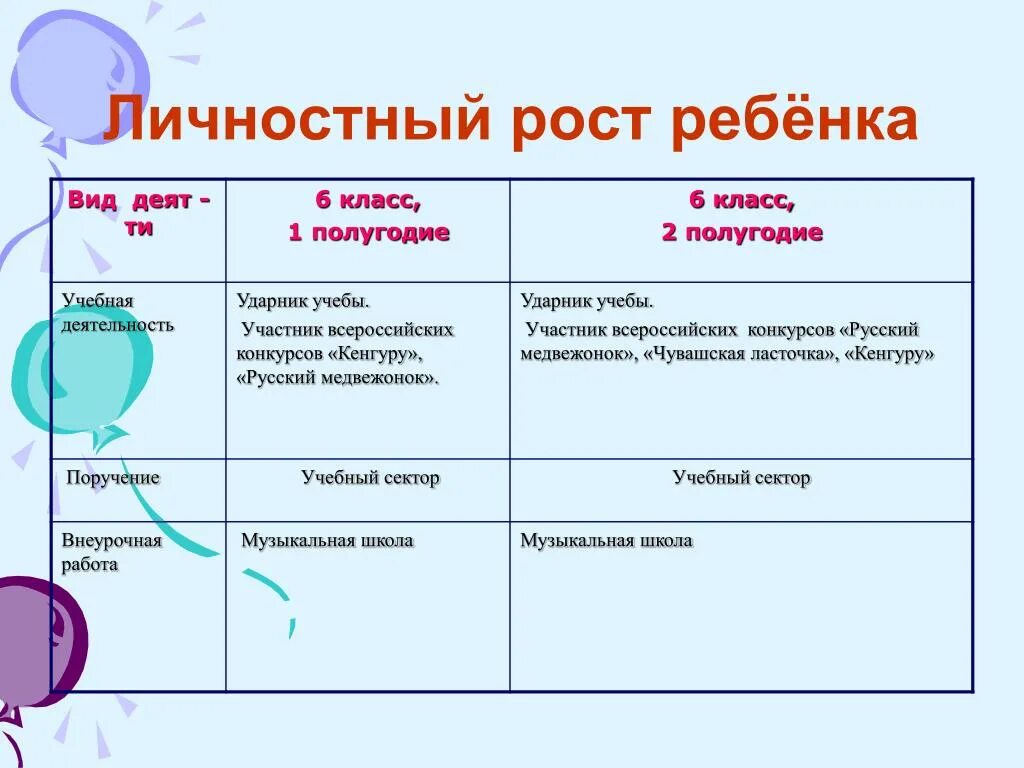 Личностный рост ребёнка

| Вид деят - ти | 6 класс, 1 полугодие | 6 класс, 2 полугодие |
|---|---|---|
| Учебная деятельность | Ударник учебы. Участник всероссийских конкурсов «Кенгуру», «Русский медвежонок». | Ударник учебы. Участник всероссийских конкурсов «Русский медвежонок», «Чувашская ласточка», «Кенгуру» |
| Поручение | Учебный сектор | Учебный сектор |
| Внеурочная работа | Музыкальная школа | Музыкальная школа |